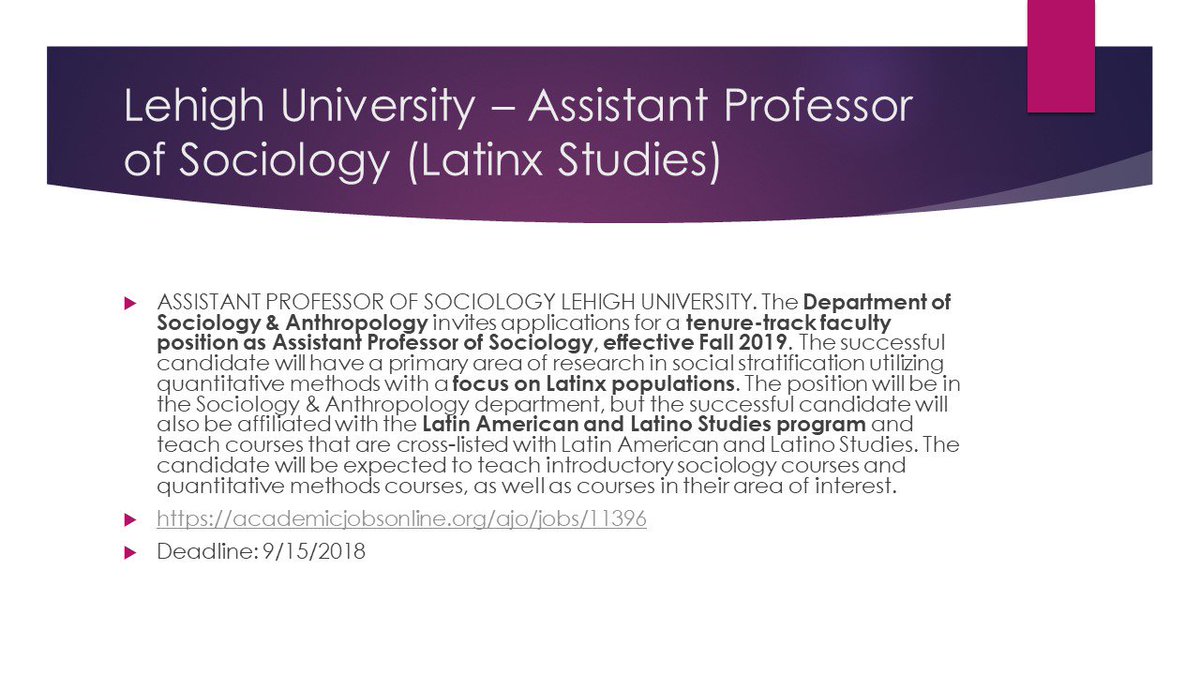 Lehigh University – Assistant Professor of Sociology (Latinx Studies)

ASSISTANT PROFESSOR OF SOCIOLOGY LEHIGH UNIVERSITY. The Department of Sociology & Anthropology invites applications for a tenure-track faculty position as Assistant Professor of Sociology, effective Fall 2019. The successful candidate will have a primary area of research in social stratification utilizing quantitative methods with a focus on Latinx populations. The position will be in the Sociology & Anthropology department, but the successful candidate will also be affiliated with the Latin American and Latino Studies program and teach courses that are cross-listed with Latin American and Latino Studies. The candidate will be expected to teach introductory sociology courses and quantitative methods courses, as well as courses in their area of interest.

https://academicjobsonline.org/ajo/jobs/11396

Deadline: 9/15/2018